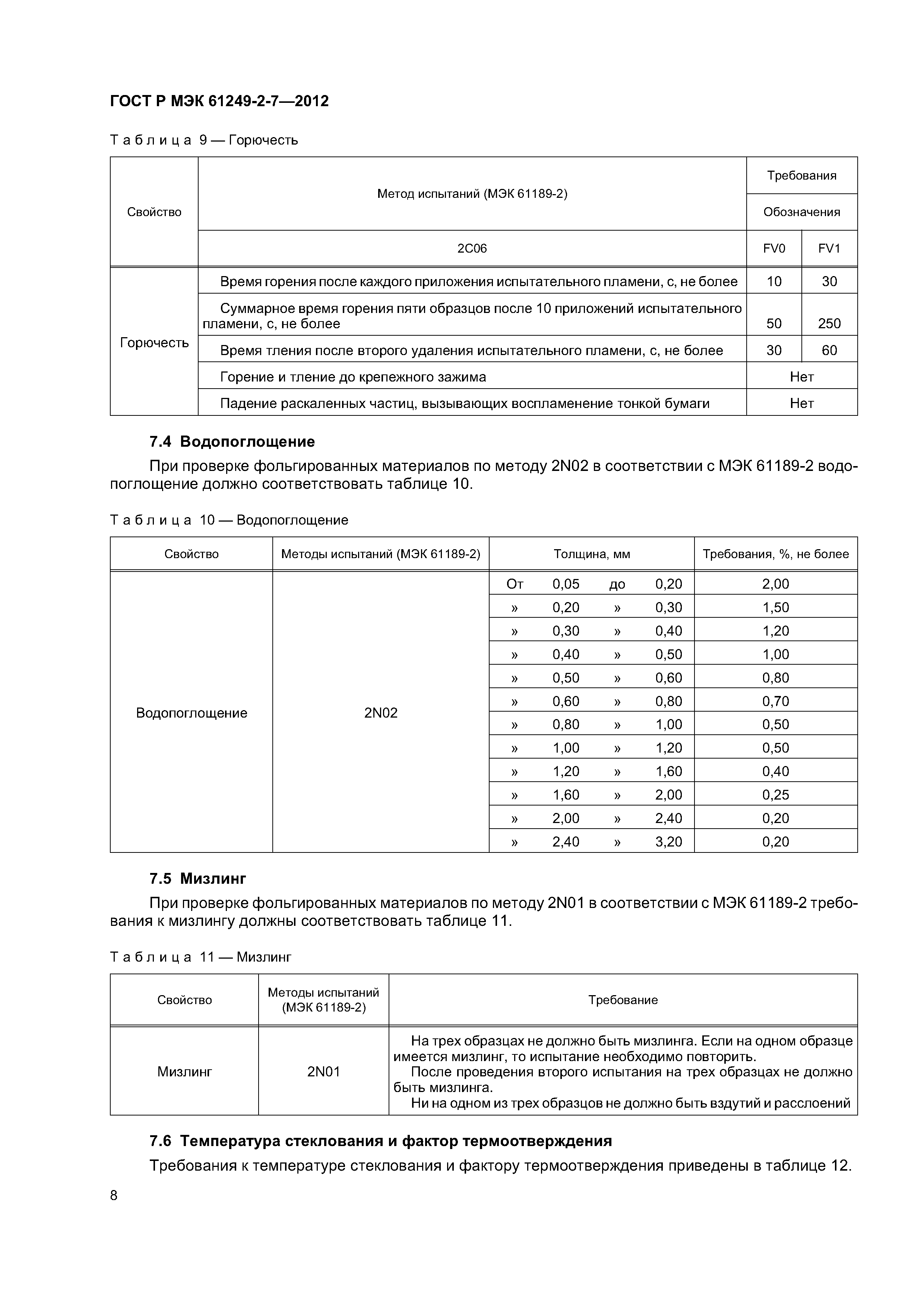 ГОСТ Р МЭК 61249-2-7—2012

Таблица 9 — Горючесть

| Свойство | Метод испытаний (МЭК 61189-2) | Требования | |
|---|---|---|---|
| | | Обозначения | |
| | 2С06 | FV0 | FV1 |
| Горючесть | Время горения после каждого приложения испытательного пламени, с, не более | 10 | 30 |
| | Суммарное время горения пяти образцов после 10 приложений испытательного пламени, с, не более | 50 | 250 |
| | Время тления после второго удаления испытательного пламени, с, не более | 30 | 60 |
| | Горение и тление до крепежного зажима | Нет | |
| | Падение раскаленных частиц, вызывающих воспламенение тонкой бумаги | Нет | |

7.4 Водопоглощение

При проверке фольгированных материалов по методу 2N02 в соответствии с МЭК 61189-2 водопоглощение должно соответствовать таблице 10.

Таблица 10 — Водопоглощение

| Свойство | Методы испытаний (МЭК 61189-2) | Толщина, мм | Требования, %, не более |
|---|---|---|---|
| Водопоглощение | 2N02 | От 0,05 до 0,20 | 2,00 |
| | | » 0,20 » 0,30 | 1,50 |
| | | » 0,30 » 0,40 | 1,20 |
| | | » 0,40 » 0,50 | 1,00 |
| | | » 0,50 » 0,60 | 0,80 |
| | | » 0,60 » 0,80 | 0,70 |
| | | » 0,80 » 1,00 | 0,50 |
| | | » 1,00 » 1,20 | 0,50 |
| | | » 1,20 » 1,60 | 0,40 |
| | | » 1,60 » 2,00 | 0,25 |
| | | » 2,00 » 2,40 | 0,20 |
| | | » 2,40 » 3,20 | 0,20 |

7.5 Мизлинг

При проверке фольгированных материалов по методу 2N01 в соответствии с МЭК 61189-2 требования к мизлингу должны соответствовать таблице 11.

Таблица 11 — Мизлинг

| Свойство | Методы испытаний (МЭК 61189-2) | Требование |
|---|---|---|
| Мизлинг | 2N01 | На трех образцах не должно быть мизлинга. Если на одном образце имеется мизлинг, то испытание необходимо повторить. После проведения второго испытания на трех образцах не должно быть мизлинга. Ни на одном из трех образцов не должно быть вздутий и расслоений |

7.6 Температура стеклования и фактор термоотверждения

Требования к температуре стеклования и фактору термоотверждения приведены в таблице 12.

8